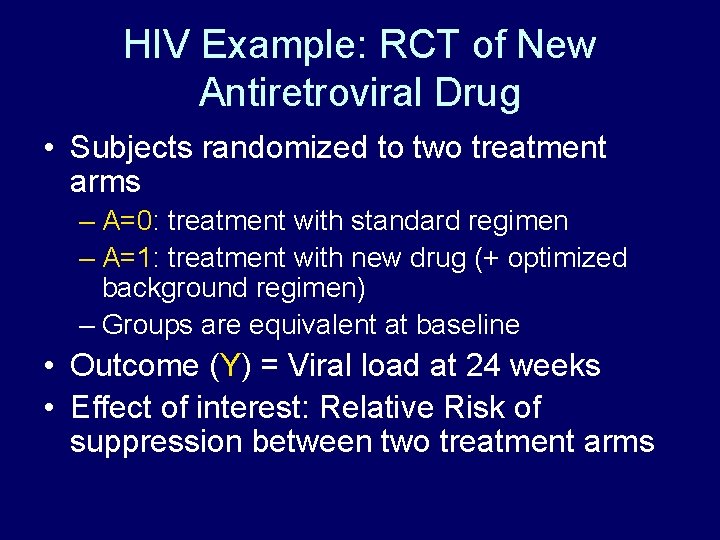 HIV Example: RCT of New Antiretroviral Drug

• Subjects randomized to two treatment arms
– A=0: treatment with standard regimen
– A=1: treatment with new drug (+ optimized background regimen)
– Groups are equivalent at baseline
• Outcome (Y) = Viral load at 24 weeks
• Effect of interest: Relative Risk of suppression between two treatment arms